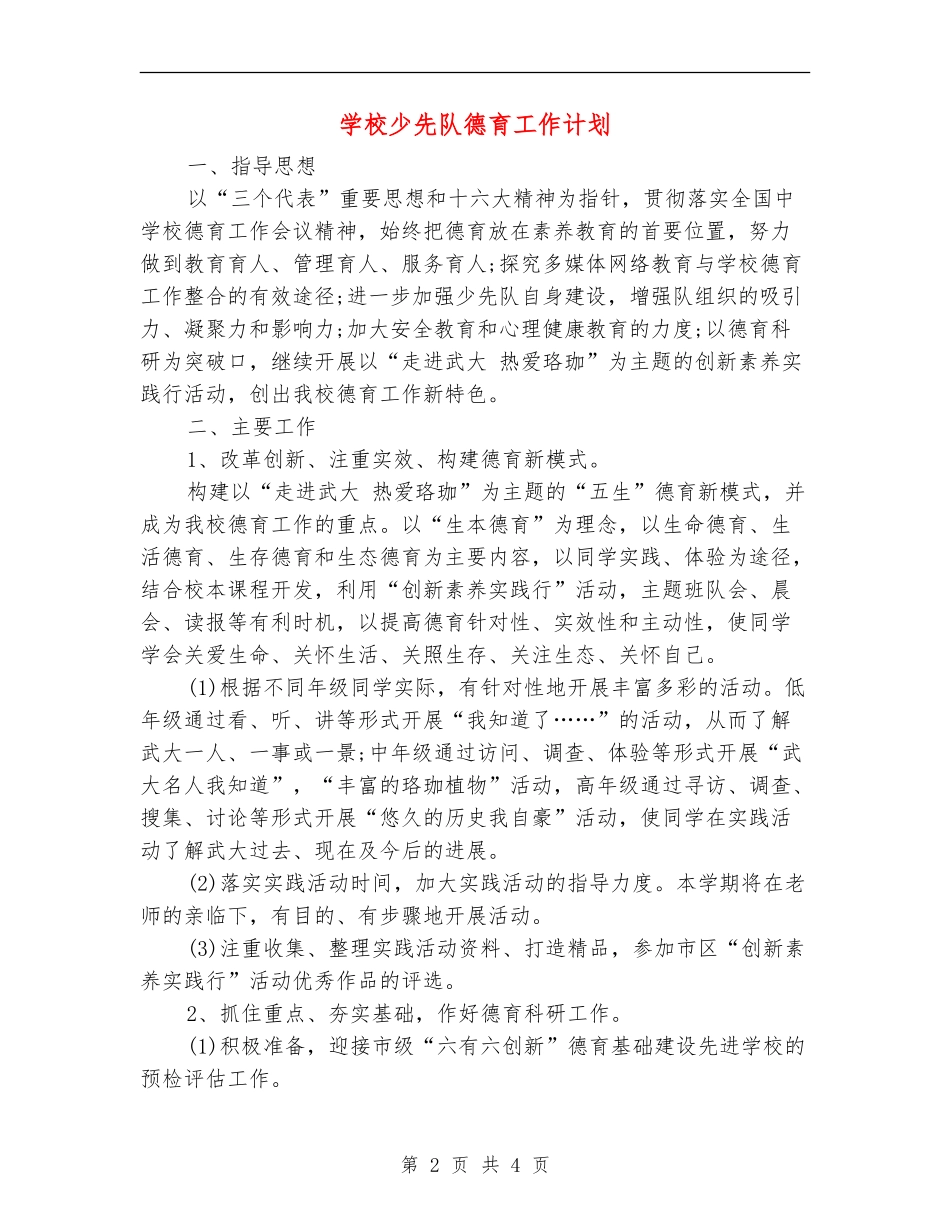 学校少先队德育工作计划

一、指导思想

以“三个代表”重要思想和十六大精神为指针，贯彻落实全国中学校德育工作会议精神，始终把德育放在素养教育的首要位置，努力做到教育育人、管理育人、服务育人;探究多媒体网络教育与学校德育工作整合的有效途径;进一步加强少先队自身建设，增强队组织的吸引力、凝聚力和影响力;加大安全教育和心理健康教育的力度;以德育科研为突破口，继续开展以“走进武大 热爱珞珈”为主题的创新素养实践行活动，创出我校德育工作新特色。

二、主要工作

1、改革创新、注重实效、构建德育新模式。

构建以“走进武大 热爱珞珈”为主题的“五生”德育新模式，并成为我校德育工作的重点。以“生本德育”为理念，以生命德育、生活德育、生存德育和生态德育为主要内容，以同学实践、体验为途径，结合校本课程开发，利用“创新素养实践行”活动，主题班队会、晨会、读报等有利时机，以提高德育针对性、实效性和主动性，使同学学会关爱生命、关怀生活、关照生存、关注生态、关怀自己。

(1)根据不同年级同学实际，有针对性地开展丰富多彩的活动。低年级通过看、听、讲等形式开展“我知道了……”的活动，从而了解武大一人、一事或一景;中年级通过访问、调查、体验等形式开展“武大名人我知道”，“丰富的珞珈植物”活动，高年级通过寻访、调查、搜集、讨论等形式开展“悠久的历史我自豪”活动，使同学在实践活动了解武大过去、现在及今后的进展。

(2)落实实践活动时间，加大实践活动的指导力度。本学期将在老师的亲临下，有目的、有步骤地开展活动。

(3)注重收集、整理实践活动资料、打造精品，参加市区“创新素养实践行”活动优秀作品的评选。

2、抓住重点、夯实基础，作好德育科研工作。

(1)积极准备，迎接市级“六有六创新”德育基础建设先进学校的预检评估工作。

第 2 页 共 4 页